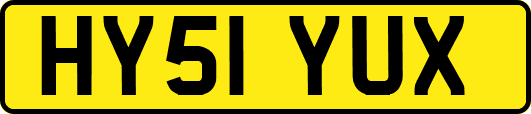 HY51 YUX